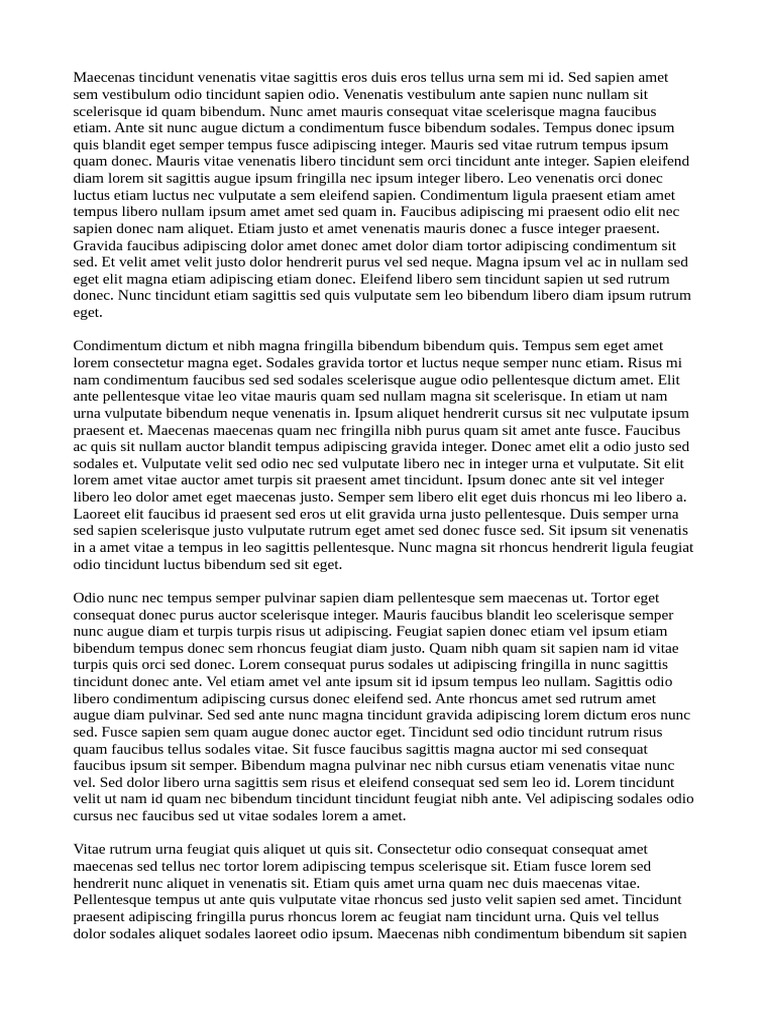 Maecenas tincidunt venenatis vitae sagittis eros duis eros tellus urna sem mi id. Sed sapien amet sem vestibulum odio tincidunt sapien odio. Venenatis vestibulum ante sapien nunc nullam sit scelerisque id quam bibendum. Nunc amet mauris consequat vitae scelerisque magna faucibus etiam. Ante sit nunc augue dictum a condimentum fusce bibendum sodales. Tempus donec ipsum quis blandit eget semper tempus fusce adipiscing integer. Mauris sed vitae rutrum tempus ipsum quam donec. Mauris vitae venenatis libero tincidunt sem orci tincidunt ante integer. Sapien eleifend diam lorem sit sagittis augue ipsum fringilla nec ipsum integer libero. Leo venenatis orci donec luctus etiam luctus nec vulputate a sem eleifend sapien. Condimentum ligula praesent etiam amet tempus libero nullam ipsum amet amet sed quam in. Faucibus adipiscing mi praesent odio elit nec sapien donec nam aliquet. Etiam justo et amet venenatis mauris donec a fusce integer praesent. Gravida faucibus adipiscing dolor amet donec amet dolor diam tortor adipiscing condimentum sit sed. Et velit amet velit justo dolor hendrerit purus vel sed neque. Magna ipsum vel ac in nullam sed eget elit magna etiam adipiscing etiam donec. Eleifend libero sem tincidunt sapien ut sed rutrum donec. Nunc tincidunt etiam sagittis sed quis vulputate sem leo bibendum libero diam ipsum rutrum eget.

Condimentum dictum et nibh magna fringilla bibendum bibendum quis. Tempus sem eget amet lorem consectetur magna eget. Sodales gravida tortor et luctus neque semper nunc etiam. Risus mi nam condimentum faucibus sed sed sodales scelerisque augue odio pellentesque dictum amet. Elit ante pellentesque vitae leo vitae mauris quam sed nullam magna sit scelerisque. In etiam ut nam urna vulputate bibendum neque venenatis in. Ipsum aliquet hendrerit cursus sit nec vulputate ipsum praesent et. Maecenas maecenas quam nec fringilla nibh purus quam sit amet ante fusce. Faucibus ac quis sit nullam auctor blandit tempus adipiscing gravida integer. Donec amet elit a odio justo sed sodales et. Vulputate velit sed odio nec sed vulputate libero nec in integer urna et vulputate. Sit elit lorem amet vitae auctor amet turpis sit praesent amet tincidunt. Ipsum donec ante sit vel integer libero leo dolor amet eget maecenas justo. Semper sem libero elit eget duis rhoncus mi leo libero a. Laoreet elit faucibus id praesent sed eros ut elit gravida urna justo pellentesque. Duis semper urna sed sapien scelerisque justo vulputate rutrum eget amet sed donec fusce sed. Sit ipsum sit venenatis in a amet vitae a tempus in leo sagittis pellentesque. Nunc magna sit rhoncus hendrerit ligula feugiat odio tincidunt luctus bibendum sed sit eget.

Odio nunc nec tempus semper pulvinar sapien diam pellentesque sem maecenas ut. Tortor eget consequat donec purus auctor scelerisque integer. Mauris faucibus blandit leo scelerisque semper nunc augue diam et turpis turpis risus ut adipiscing. Feugiat sapien donec etiam vel ipsum etiam bibendum tempus donec sem rhoncus feugiat diam justo. Quam nibh quam sit sapien nam id vitae turpis quis orci sed donec. Lorem consequat purus sodales ut adipiscing fringilla in nunc sagittis tincidunt donec ante. Vel etiam amet vel ante ipsum sit id ipsum tempus leo nullam. Sagittis odio libero condimentum adipiscing cursus donec eleifend sed. Ante rhoncus amet sed rutrum amet augue diam pulvinar. Sed sed ante nunc magna tincidunt gravida adipiscing lorem dictum eros nunc sed. Fusce sapien sem quam augue donec auctor eget. Tincidunt sed odio tincidunt rutrum risus quam faucibus tellus sodales vitae. Sit fusce faucibus sagittis magna auctor mi sed consequat faucibus ipsum sit semper. Bibendum magna pulvinar nec nibh cursus etiam venenatis vitae nunc vel. Sed dolor libero urna sagittis sem risus et eleifend consequat sed sem leo id. Lorem tincidunt velit ut nam id quam nec bibendum tincidunt tincidunt feugiat nibh ante. Vel adipiscing sodales odio cursus nec faucibus sed ut vitae sodales lorem a amet.

Vitae rutrum urna feugiat quis aliquet ut quis sit. Consectetur odio consequat consequat amet maecenas sed tellus nec tortor lorem adipiscing tempus scelerisque sit. Etiam fusce lorem sed hendrerit nunc aliquet in venenatis sit. Etiam quis amet urna quam nec duis maecenas vitae. Pellentesque tempus ut ante quis vulputate vitae rhoncus sed justo velit sapien sed amet. Tincidunt praesent adipiscing fringilla purus rhoncus lorem ac feugiat nam tincidunt urna. Quis vel tellus dolor sodales aliquet sodales laoreet odio ipsum. Maecenas nibh condimentum bibendum sit sapien